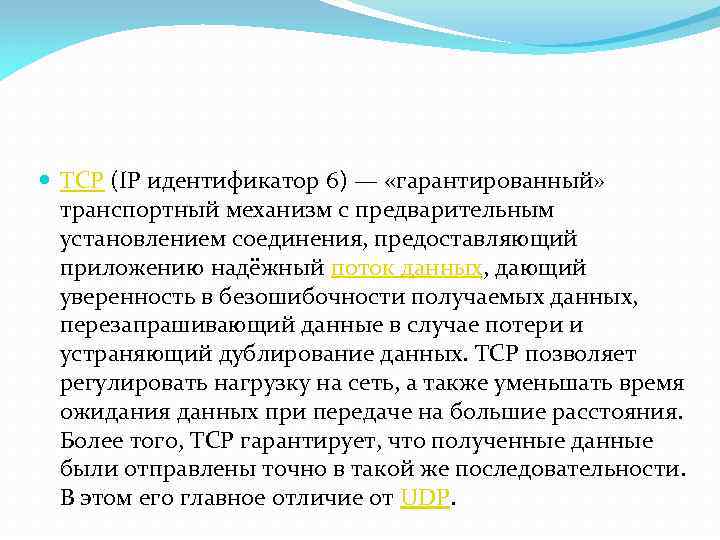 TCP (IP идентификатор 6) — «гарантированный» транспортный механизм с предварительным установлением соединения, предоставляющий приложению надёжный поток данных, дающий уверенность в безошибочности получаемых данных, перезапрашивающий данные в случае потери и устраняющий дублирование данных. TCP позволяет регулировать нагрузку на сеть, а также уменьшать время ожидания данных при передаче на большие расстояния. Более того, TCP гарантирует, что полученные данные были отправлены точно в такой же последовательности. В этом его главное отличие от UDP.